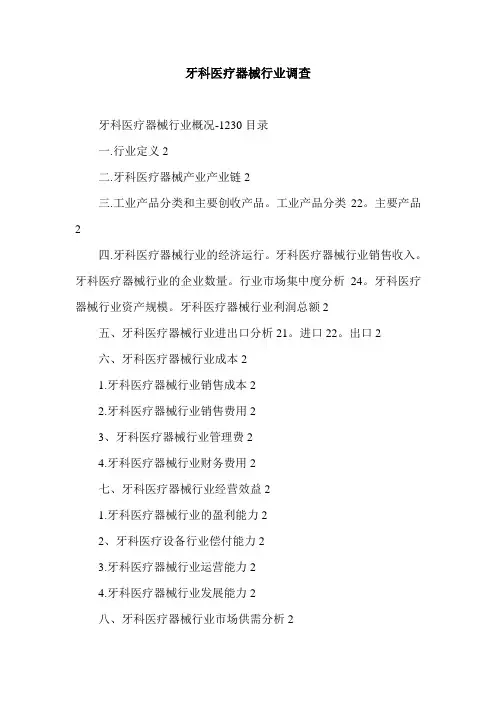 牙科医疗器械行业调查

牙科医疗器械行业概况-1230 目录

一.行业定义 2

二.牙科医疗器械产业产业链 2

三.工业产品分类和主要创收产品。工业产品分类 22。主要产品 2

四.牙科医疗器械行业的经济运行。牙科医疗器械行业销售收入。牙科医疗器械行业的企业数量。行业市场集中度分析 24。牙科医疗器械行业资产规模。牙科医疗器械行业利润总额 2

五、牙科医疗器械行业进出口分析 21。进口 22。出口 2

六、牙科医疗器械行业成本 2

1.牙科医疗器械行业销售成本 2

2.牙科医疗器械行业销售费用 2

3、牙科医疗器械行业管理费 2

4.牙科医疗器械行业财务费用 2

七、牙科医疗器械行业经营效益 2

1.牙科医疗器械行业的盈利能力 2

2、牙科医疗设备行业偿付能力 2

3.牙科医疗器械行业运营能力 2

4.牙科医疗器械行业发展能力 2

八、牙科医疗器械行业市场供需分析 2